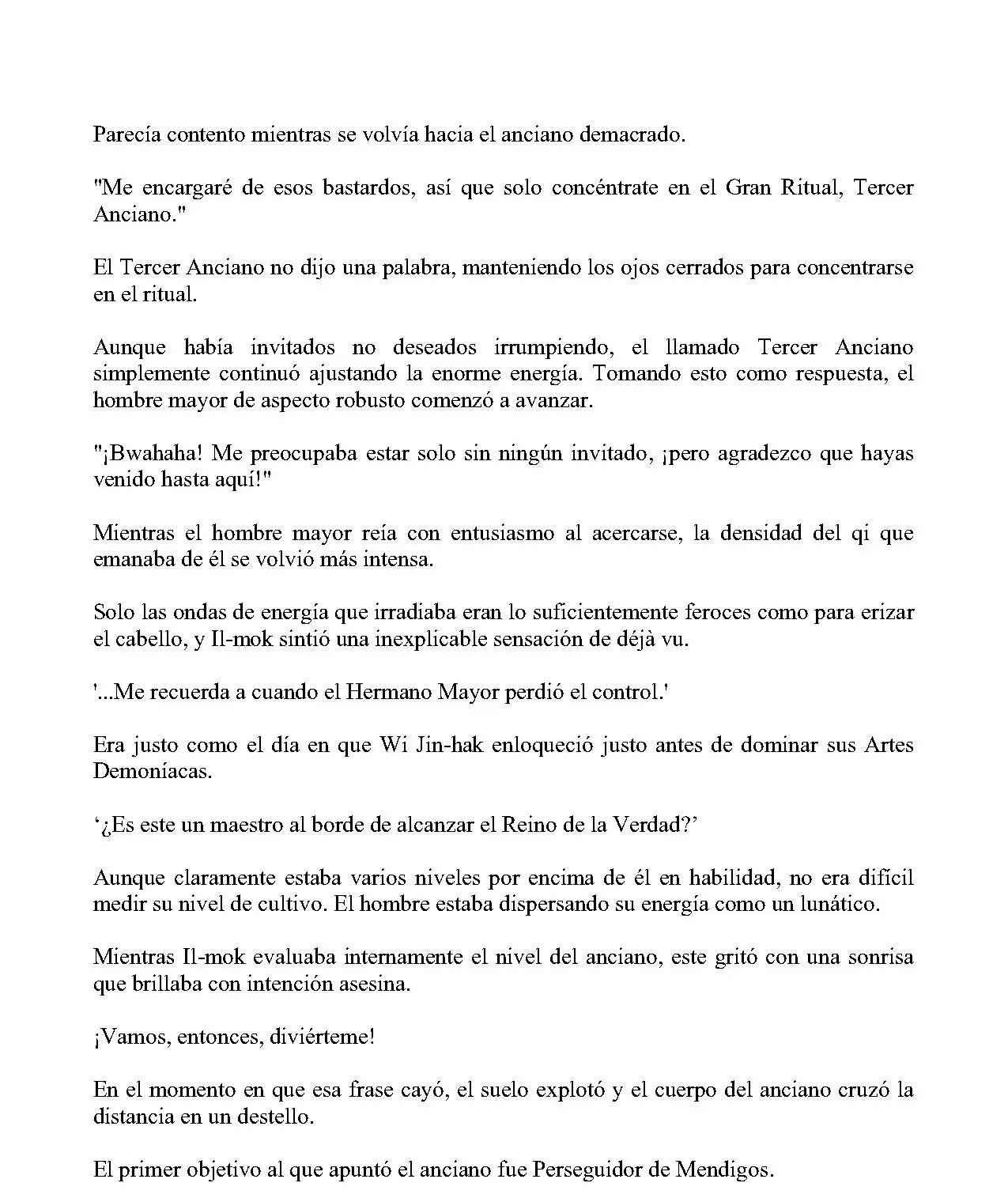 Parecía contento mientras se volvía hacia el anciano demacrado.

"Me encargaré de esos bastardos, así que solo concéntrate en el Gran Ritual, Tercer Anciano."

El Tercer Anciano no dijo una palabra, manteniendo los ojos cerrados para concentrarse en el ritual.

Aunque había invitados no deseados irrumpiendo, el llamado Tercer Anciano simplemente continuó ajustando la enorme energía. Tomando esto como respuesta, el hombre mayor de aspecto robusto comenzó a avanzar.

"¡Bwahaha! Me preocupaba estar solo sin ningún invitado, ¡pero agradezco que hayas venido hasta aquí!"

Mientras el hombre mayor reía con entusiasmo al acercarse, la densidad del qi que emanaba de él se volvió más intensa.

Solo las ondas de energía que irradiaba eran lo suficientemente feroces como para erizar el cabello, y Il-mok sintió una inexplicable sensación de déjà vu.

'...Me recuerda a cuando el Hermano Mayor perdió el control.'

Era justo como el día en que Wi Jin-hak enloqueció justo antes de dominar sus Artes Demoníacas.

'¿Es este un maestro al borde de alcanzar el Reino de la Verdad?'

Aunque claramente estaba varios niveles por encima de él en habilidad, no era difícil medir su nivel de cultivo. El hombre estaba dispersando su energía como un lunático.

Mientras Il-mok evaluaba internamente el nivel del anciano, este gritó con una sonrisa que brillaba con intención asesina.

¡Vamos, entonces, diviérteme!

En el momento en que esa frase cayó, el suelo explotó y el cuerpo del anciano cruzó la distancia en un destello.

El primer objetivo al que apuntó el anciano fue Perseguidor de Mendigos.